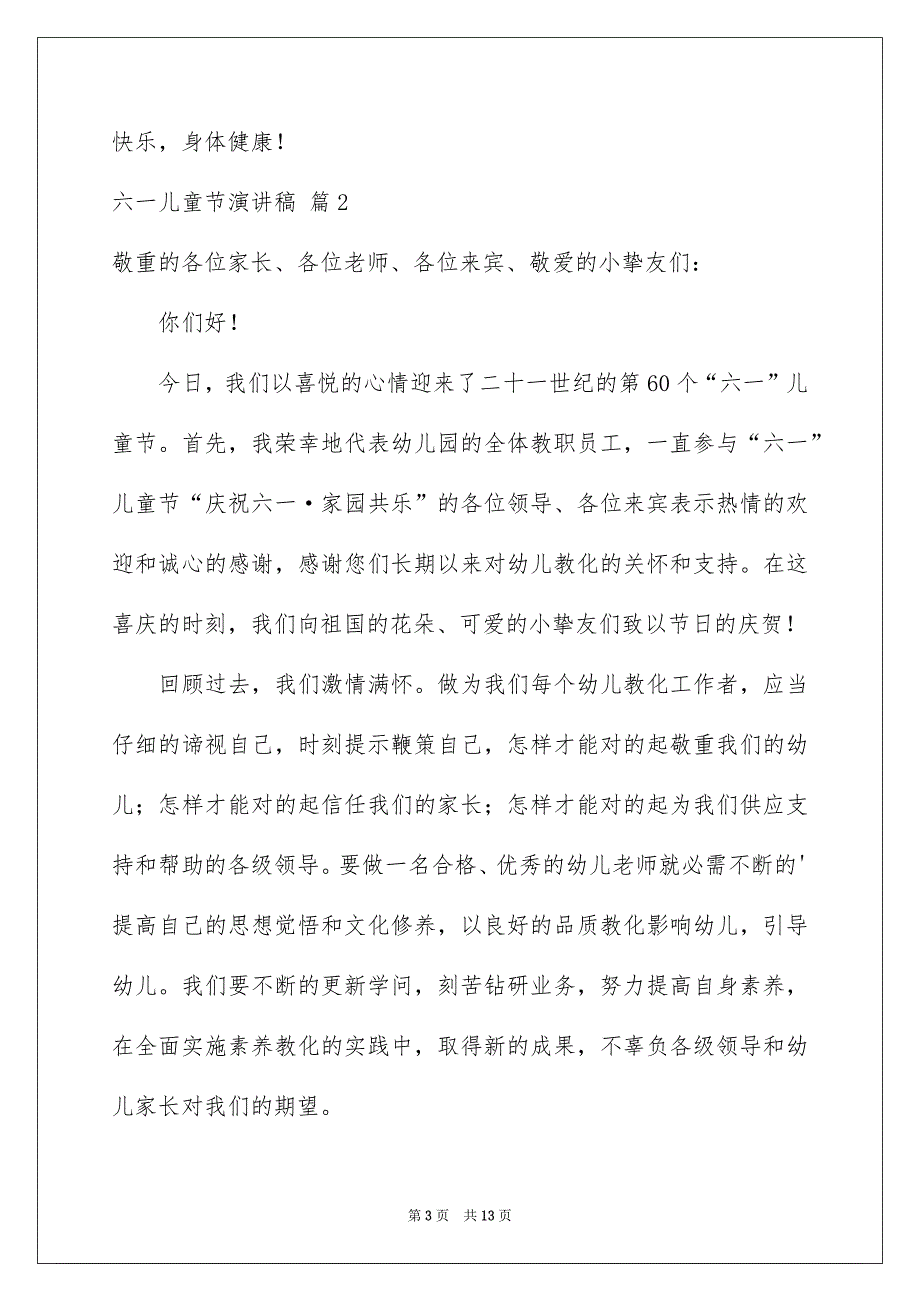 快乐，身体健康！

六一儿童节演讲稿 篇2

敬重的各位家长、各位老师、各位来宾、敬爱的小挚友们：

你们好！

今日，我们以喜悦的心情迎来了二十一世纪的第60个“六一”儿童节。首先，我荣幸地代表幼儿园的全体教职员工，一直参与“六一”儿童节“庆祝六一·家园共乐”的各位领导、各位来宾表示热情的欢迎和诚心的感谢，感谢您们长期以来对幼儿教化的关怀和支持。在这喜庆的时刻，我们向祖国的花朵、可爱的小挚友们致以节日的庆贺！

回顾过去，我们激情满怀。做为我们每个幼儿教化工作者，应当仔细的谛视自己，时刻提示鞭策自己，怎样才能对的起敬重我们的幼儿；怎样才能对的起信任我们的家长；怎样才能对的起为我们供应支持和帮助的各级领导。要做一名合格、优秀的幼儿老师就必需不断的'提高自己的思想觉悟和文化修养，以良好的品质教化影响幼儿，引导幼儿。我们要不断的更新学问，刻苦钻研业务，努力提高自身素养，在全面实施素养教化的实践中，取得新的成果，不辜负各级领导和幼儿家长对我们的期望。

第3页 共13页